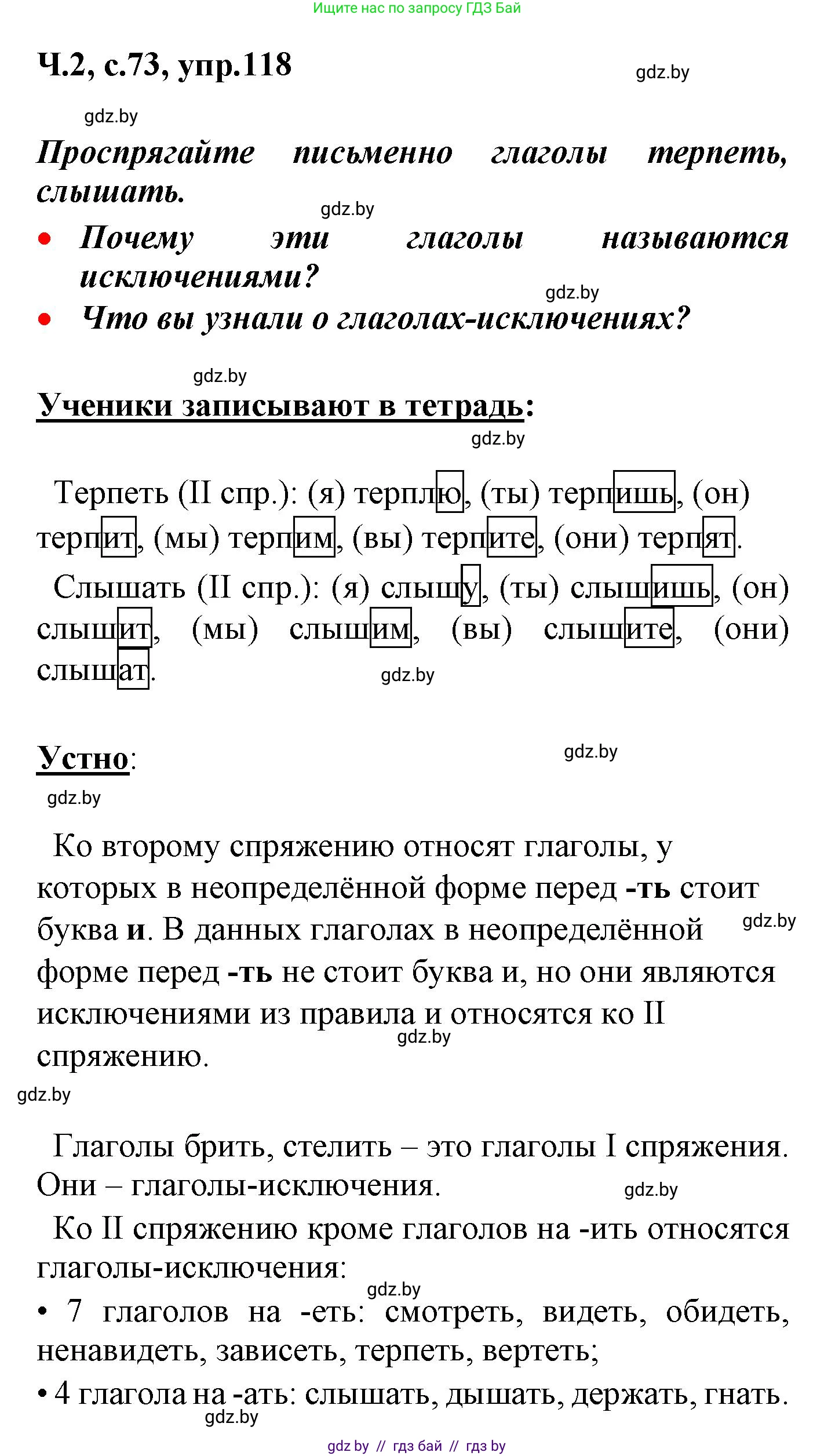 Ищите нас по запросу ГДЗ Бай

Ч.2, с.73, упр.118

gdz.by

gdz.by

Проспрягайте письменно глаголы терпеть, слышать.

gdz.by

• Почему эти глаголы называются исключениями?

gdz.by

• Что вы узнали о глаголах-исключениях?

gdz.by

Ученики записывают в тетрадь:

gdz.by

Терпеть (II спр.): (я) терплю, (ты) терпишь, (он) терпит, (мы) терпим, (вы) терпите, (они) терпят.

Слышать (II спр.): (я) слышу, (ты) слышишь, (он) слышит, (мы) слышим, (вы) слышите, (они) слышат.

gdz.by

Устно:

gdz.by

gdz.by

Ко второму спряжению относят глаголы, у которых в неопределённой форме перед -ть стоит буква и. В данных глаголах в неопределённой форме перед -ть не стоит буква и, но они являются исключениями из правила и относятся ко II спряжению.

gdz.by

gdz.by

gdz.by

Глаголы брить, стелить – это глаголы I спряжения. Они – глаголы-исключения.

gdz.by

Ко II спряжению кроме глаголов на -ить относятся глаголы-исключения:

gdz.by

• 7 глаголов на -еть: смотреть, видеть, обидеть, ненавидеть, зависеть, терпеть, вертеть;

• 4 глагола на -ать: слышать, дышать, держать, гнать.

gdz.by

gdz by // гдз бай // гдз by